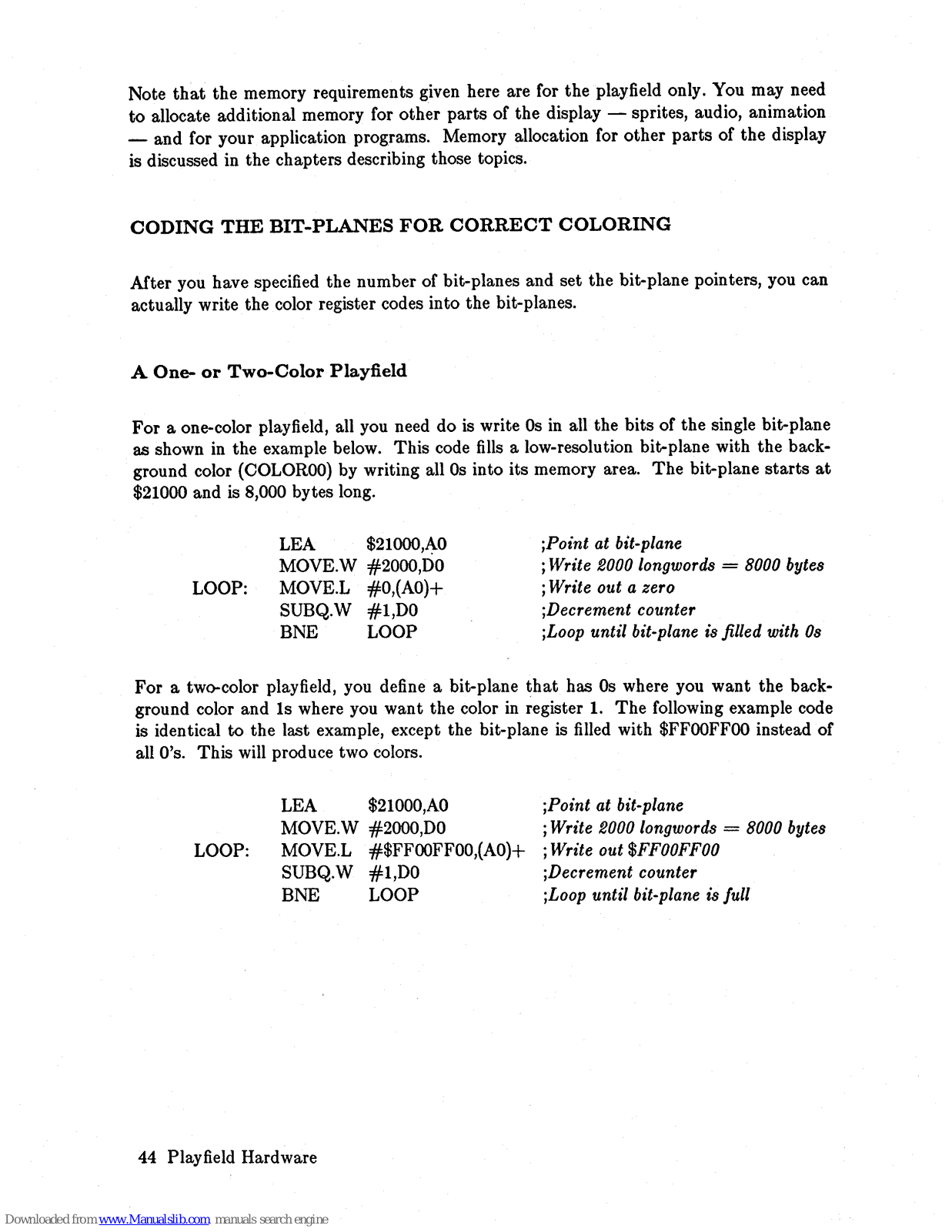 Note that the memory requirements given here are for the playfield only. You may need to allocate additional memory for other parts of the display — sprites, audio, animation — and for your application programs. Memory allocation for other parts of the display is discussed in the chapters describing those topics.

CODING THE BIT-PLANES FOR CORRECT COLORING

After you have specified the number of bit-planes and set the bit-plane pointers, you can actually write the color register codes into the bit-planes.

A One- or Two-Color Playfield

For a one-color playfield, all you need do is write 0s in all the bits of the single bit-plane as shown in the example below. This code fills a low-resolution bit-plane with the background color (COLOR00) by writing all 0s into its memory area. The bit-plane starts at \$21000 and is 8,000 bytes long.

|  |  |  |  |
|---|---|---|---|
|  | LEA | \$21000,A0 | ;Point at bit-plane |
|  | MOVE.W | #2000,D0 | ;Write 2000 longwords = 8000 bytes |
| LOOP: | MOVE.L | #0,(A0)+ | ;Write out a zero |
|  | SUBQ.W | #1,D0 | ;Decrement counter |
|  | BNE | LOOP | ;Loop until bit-plane is filled with 0s |

For a two-color playfield, you define a bit-plane that has 0s where you want the background color and 1s where you want the color in register 1. The following example code is identical to the last example, except the bit-plane is filled with \$FF00FF00 instead of all 0's. This will produce two colors.

|  |  |  |  |
|---|---|---|---|
|  | LEA | \$21000,A0 | ;Point at bit-plane |
|  | MOVE.W | #2000,D0 | ;Write 2000 longwords = 8000 bytes |
| LOOP: | MOVE.L | #\$FF00FF00,(A0)+ | ;Write out \$FF00FF00 |
|  | SUBQ.W | #1,D0 | ;Decrement counter |
|  | BNE | LOOP | ;Loop until bit-plane is full |

44 Playfield Hardware

Downloaded from www.Manualslib.com manuals search engine